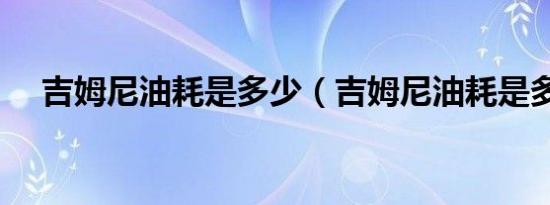 吉姆尼油耗是多少（吉姆尼油耗是多